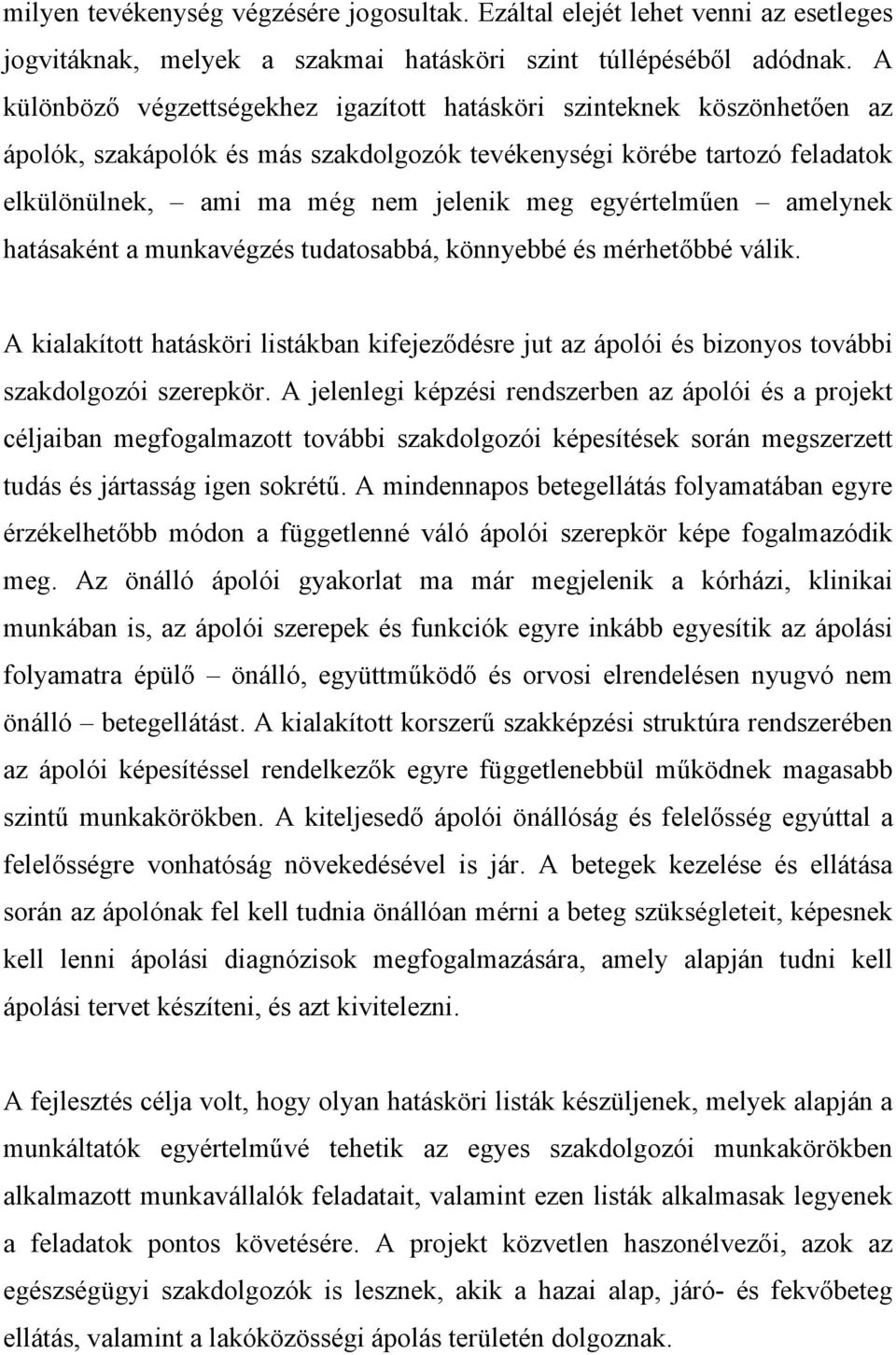 milyen tevékenység végzésére jogosultak. Ezáltal elejét lehet venni az esetleges jogvitáknak, melyek a szakmai hatásköri szint túllépéséből adódnak. A különböző végzettségekhez igazított hatásköri szinteknek köszönhetően az ápolók, szakápolók és más szakdolgozók tevékenységi körébe tartozó feladatok elkülönülnek, – ami ma még nem jelenik meg egyértelműen – amelynek hatásaként a munkavégzés tudatosabbá, könnyebbé és mérhetőbbé válik.

A kialakított hatásköri listákban kifejeződésre jut az ápolói és bizonyos további szakdolgozói szerepkör. A jelenlegi képzési rendszerben az ápolói és a projekt céljaiban megfogalmazott további szakdolgozói képesítések során megszerzett tudás és jártasság igen sokrétű. A mindennapos betegellátás folyamatában egyre érzékelhetőbb módon a függetlenné váló ápolói szerepkör képe fogalmazódik meg. Az önálló ápolói gyakorlat ma már megjelenik a kórházi, klinikai munkában is, az ápolói szerepek és funkciók egyre inkább egyesítik az ápolási folyamatra épülő – önálló, együttműködő és orvosi elrendelésen nyugvó nem önálló – betegellátást. A kialakított korszerű szakképzési struktúra rendszerében az ápolói képesítéssel rendelkezők egyre függetlenebbül működnek magasabb szintű munkakörökben. A kiteljesedő ápolói önállóság és felelősség egyúttal a felelősségre vonhatóság növekedésével is jár. A betegek kezelése és ellátása során az ápolónak fel kell tudnia önállóan mérni a beteg szükségleteit, képesnek kell lenni ápolási diagnózisok megfogalmazására, amely alapján tudni kell ápolási tervet készíteni, és azt kivitelezni.

A fejlesztés célja volt, hogy olyan hatásköri listák készüljenek, melyek alapján a munkáltatók egyértelművé tehetik az egyes szakdolgozói munkakörökben alkalmazott munkavállalók feladatait, valamint ezen listák alkalmasak legyenek a feladatok pontos követésére. A projekt közvetlen haszonélvezői, azok az egészségügyi szakdolgozók is lesznek, akik a hazai alap, járó- és fekvőbeteg ellátás, valamint a lakóközösségi ápolás területén dolgoznak.